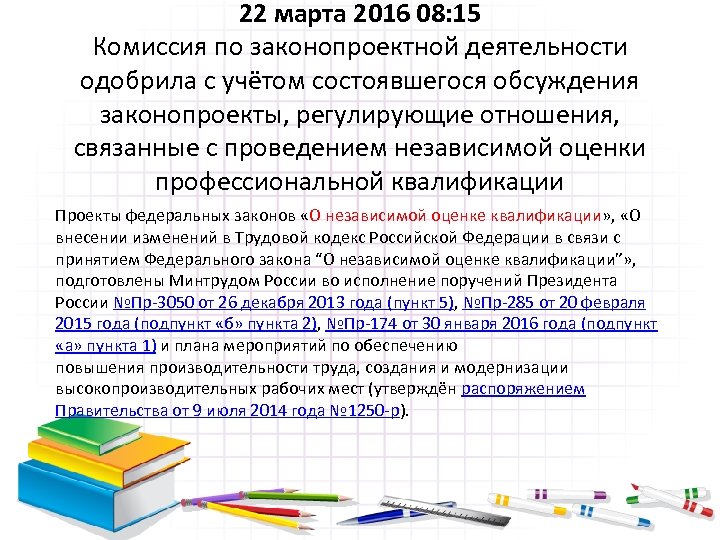 22 марта 2016 08:15
Комиссия по законопроектной деятельности одобрила с учётом состоявшегося обсуждения законопроекты, регулирующие отношения, связанные с проведением независимой оценки профессиональной квалификации

Проекты федеральных законов «О независимой оценке квалификации», «О внесении изменений в Трудовой кодекс Российской Федерации в связи с принятием Федерального закона “О независимой оценке квалификации”», подготовлены Минтрудом России во исполнение поручений Президента России №Пр-3050 от 26 декабря 2013 года (пункт 5), №Пр-285 от 20 февраля 2015 года (подпункт «б» пункта 2), №Пр-174 от 30 января 2016 года (подпункт «а» пункта 1) и плана мероприятий по обеспечению повышения производительности труда, создания и модернизации высокопроизводительных рабочих мест (утверждён распоряжением Правительства от 9 июля 2014 года №1250-р).